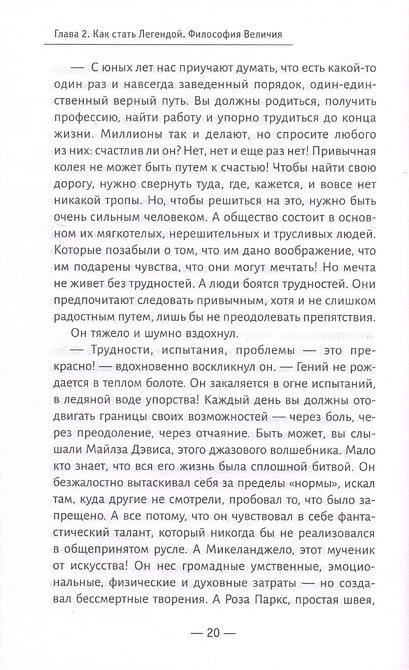 Глава 2. Как стать Легендой. Философия Величия

— С юных лет нас приучают думать, что есть какой-то один раз и навсегда заведенный порядок, один-единственный верный путь. Вы должны родиться, получить профессию, найти работу и упорно трудиться до конца жизни. Миллионы так и делают, но спросите любого из них: счастлив ли он? Нет, нет и еще раз нет! Привычная колея не может быть путем к счастью! Чтобы найти свою дорогу, нужно свернуть туда, где, кажется, и вовсе нет никакой тропы. Но, чтобы решиться на это, нужно быть очень сильным человеком. А общество состоит в основном их мягкотелых, нерешительных и трусливых людей. Которые позабыли о том, что им дано воображение, что им подарены чувства, что они могут мечтать! Но мечта не живет без трудностей. А люди боятся трудностей. Они предпочитают следовать привычным, хотя и не слишком радостным путем, лишь бы не преодолевать препятствия.

Он тяжело и шумно вздохнул.

— Трудности, испытания, проблемы — это прекрасно! — вдохновенно воскликнул он. — Гений не рождается в теплом болоте. Он закаляется в огне испытаний, в ледяной воде упорства! Каждый день вы должны отодвигать границы своих возможностей — через боль, через преодоление, через отчаяние. Быть может, вы слышали Майлза Дэвиса, этого джазового волшебника. Мало кто знает, что вся его жизнь была сплошной битвой. Он безжалостно вытаскивал себя за пределы «нормы», искал там, куда другие не смотрели, пробовал то, что было запрещено. А все потому, что он чувствовал в себе фантастический талант, который никогда бы не реализовался в общепринятом русле. А Микеланджело, этот мученик от искусства! Он нес громадные умственные, эмоциональные, физические и духовные затраты — но создавал бессмертные творения. А Роза Паркс, простая швея,

— 20 —